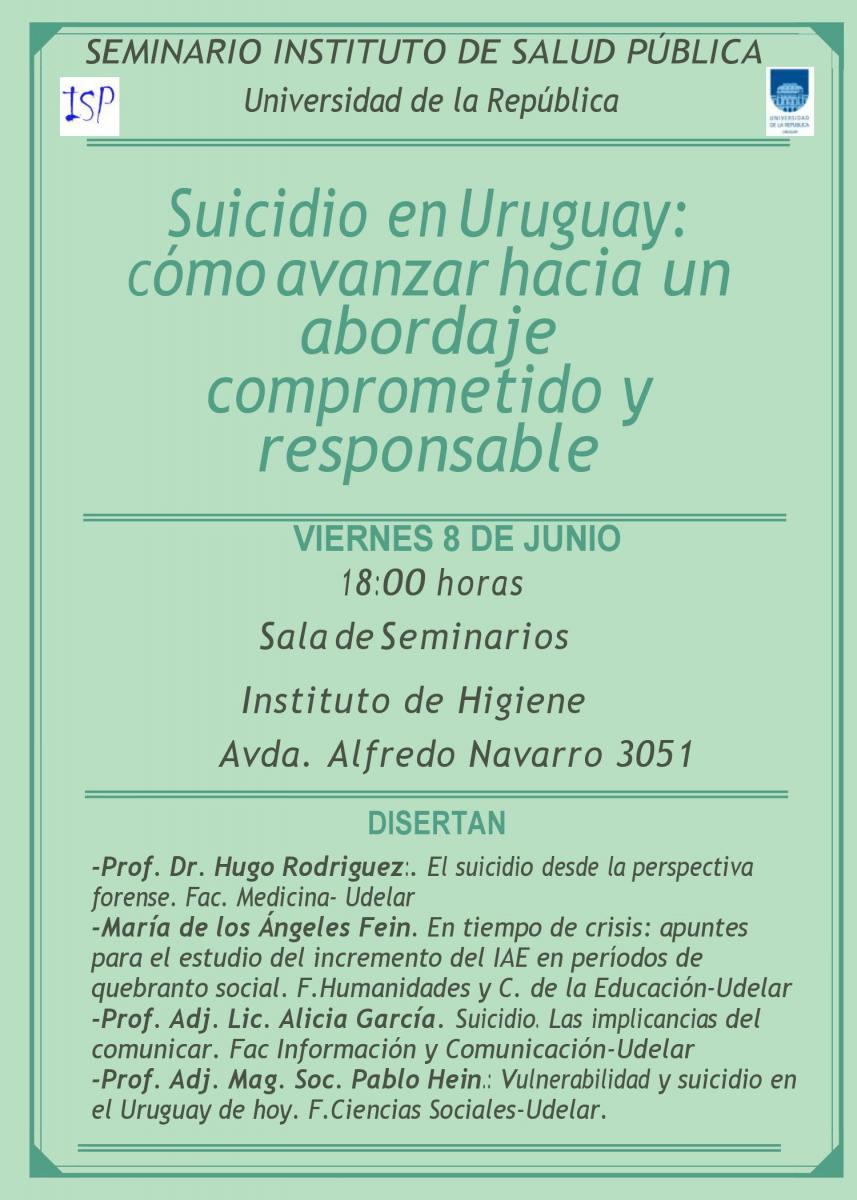 SEMINARIO INSTITUTO DE SALUD PÚBLICA

ISP

Universidad de la República

UNIVERSIDAD DE LA REPÚBLICA URUGUAY

Suicidio en Uruguay: cómo avanzar hacia un abordaje comprometido y responsable

VIERNES 8 DE JUNIO

18:00 horas

Sala de Seminarios

Instituto de Higiene

Avda. Alfredo Navarro 3051

DISERTAN

-Prof. Dr. Hugo Rodriguez:. El suicidio desde la perspectiva forense. Fac. Medicina- Udelar
-María de los Ángeles Fein. En tiempo de crisis: apuntes para el estudio del incremento del IAE en períodos de quebranto social. F.Humanidades y C. de la Educación-Udelar
-Prof. Adj. Lic. Alicia García. Suicidio. Las implicancias del comunicar. Fac Información y Comunicación-Udelar
-Prof. Adj. Mag. Soc. Pablo Hein.: Vulnerabilidad y suicidio en el Uruguay de hoy. F.Ciencias Sociales-Udelar.